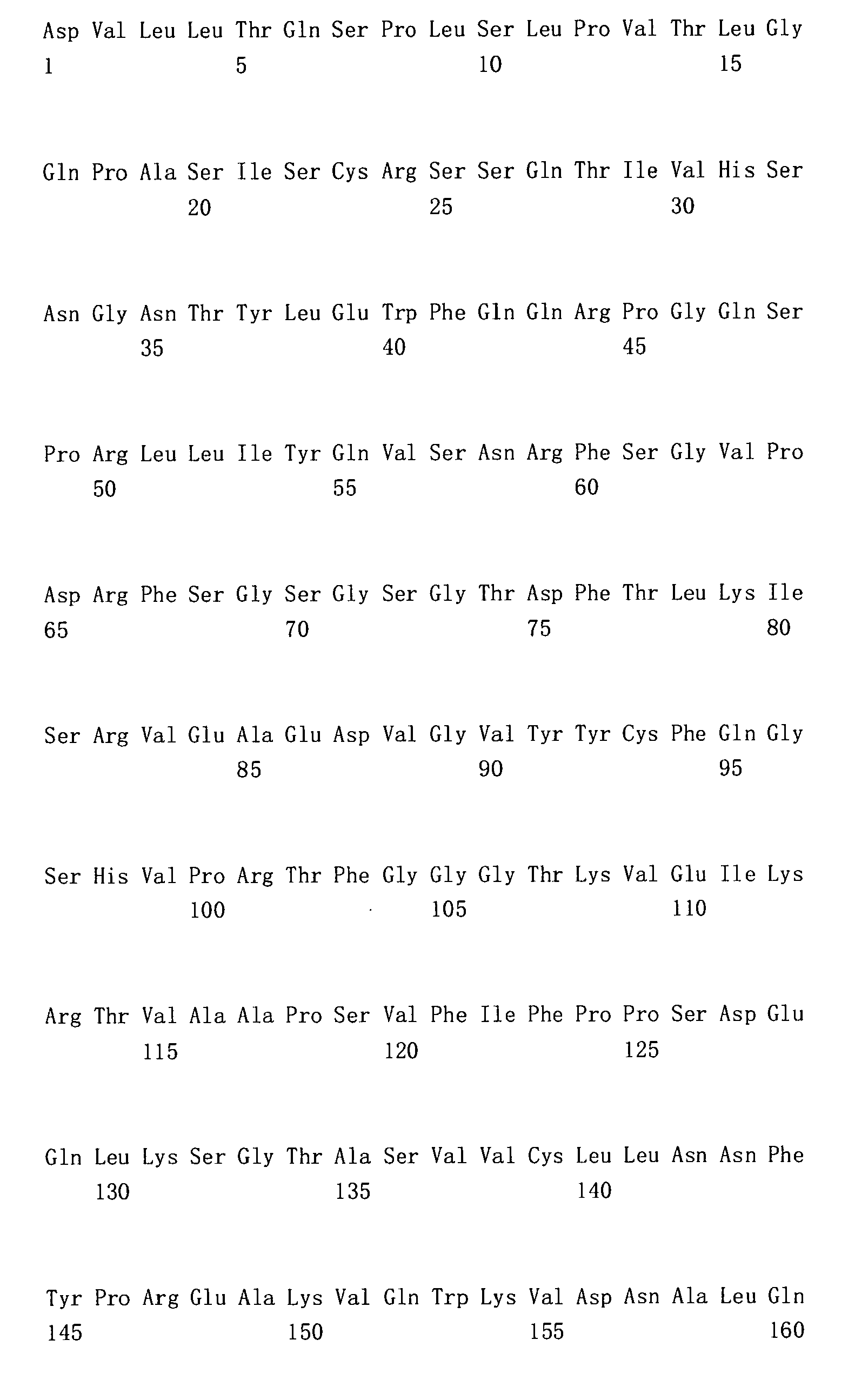 Asp Val Leu Leu Thr Gln Ser Pro Leu Ser Leu Pro Val Thr Leu Gly
1 5 10 15

Gln Pro Ala Ser Ile Ser Cys Arg Ser Ser Gln Thr Ile Val His Ser
20 25 30

Asn Gly Asn Thr Tyr Leu Glu Trp Phe Gln Gln Arg Pro Gly Gln Ser
35 40 45

Pro Arg Leu Leu Ile Tyr Gln Val Ser Asn Arg Phe Ser Gly Val Pro
50 55 60

Asp Arg Phe Ser Gly Ser Gly Ser Gly Thr Asp Phe Thr Leu Lys Ile
65 70 75 80

Ser Arg Val Glu Ala Glu Asp Val Gly Val Tyr Tyr Cys Phe Gln Gly
85 90 95

Ser His Val Pro Arg Thr Phe Gly Gly Gly Thr Lys Val Glu Ile Lys
100 105 110

Arg Thr Val Ala Ala Pro Ser Val Phe Ile Phe Pro Pro Ser Asp Glu
115 120 125

Gln Leu Lys Ser Gly Thr Ala Ser Val Val Cys Leu Leu Asn Asn Phe
130 135 140

Tyr Pro Arg Glu Ala Lys Val Gln Trp Lys Val Asp Asn Ala Leu Gln
145 150 155 160